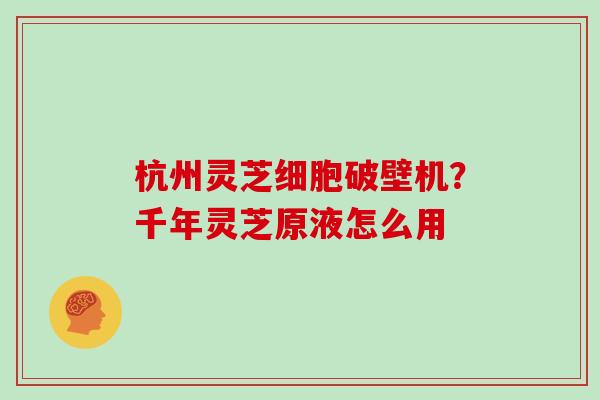 杭州灵芝细胞破壁机？
千年灵芝原液怎么用